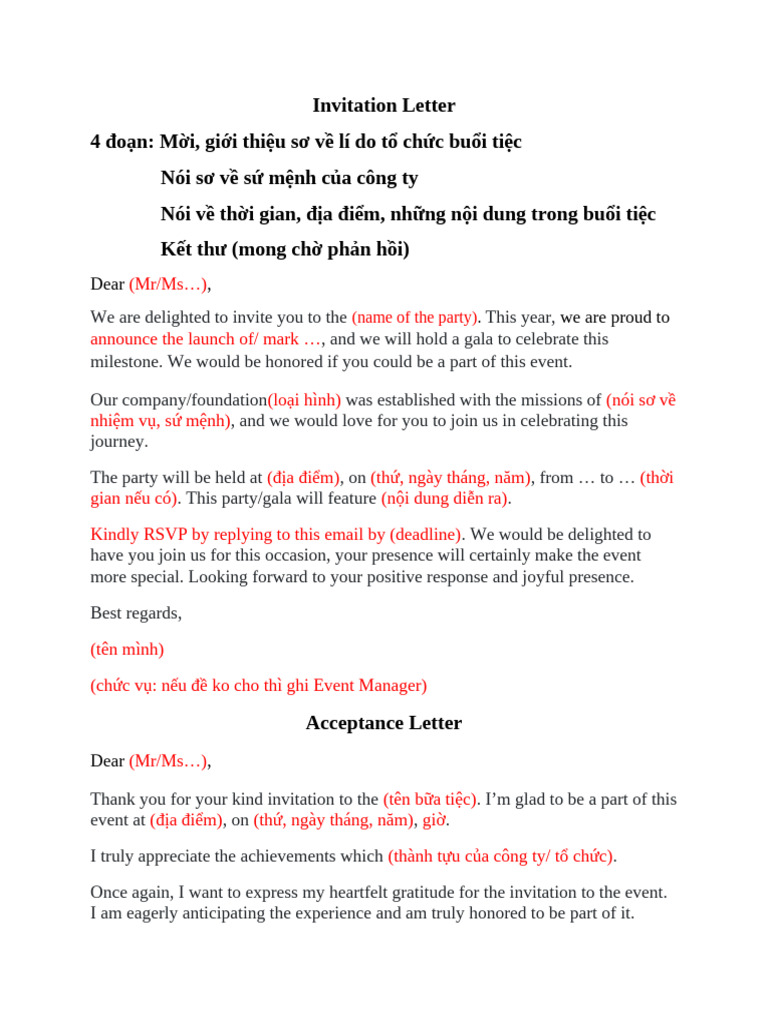 Invitation Letter

4 đoạn: Mời, giới thiệu sơ về lí do tổ chức buổi tiệc

Nói sơ về sứ mệnh của công ty

Nói về thời gian, địa điểm, những nội dung trong buổi tiệc

Kết thư (mong chờ phản hồi)

Dear (Mr/Ms…),

We are delighted to invite you to the (name of the party). This year, we are proud to announce the launch of/ mark …, and we will hold a gala to celebrate this milestone. We would be honored if you could be a part of this event.

Our company/foundation(loại hình) was established with the missions of (nói sơ về nhiệm vụ, sứ mệnh), and we would love for you to join us in celebrating this journey.

The party will be held at (địa điểm), on (thứ, ngày tháng, năm), from … to … (thời gian nếu có). This party/gala will feature (nội dung diễn ra).

Kindly RSVP by replying to this email by (deadline). We would be delighted to have you join us for this occasion, your presence will certainly make the event more special. Looking forward to your positive response and joyful presence.

Best regards,

(tên mình)

(chức vụ: nếu đề ko cho thì ghi Event Manager)

Acceptance Letter

Dear (Mr/Ms…),

Thank you for your kind invitation to the (tên bữa tiệc). I'm glad to be a part of this event at (địa điểm), on (thứ, ngày tháng, năm), giờ.

I truly appreciate the achievements which (thành tựu của công ty/ tổ chức).

Once again, I want to express my heartfelt gratitude for the invitation to the event. I am eagerly anticipating the experience and am truly honored to be part of it.